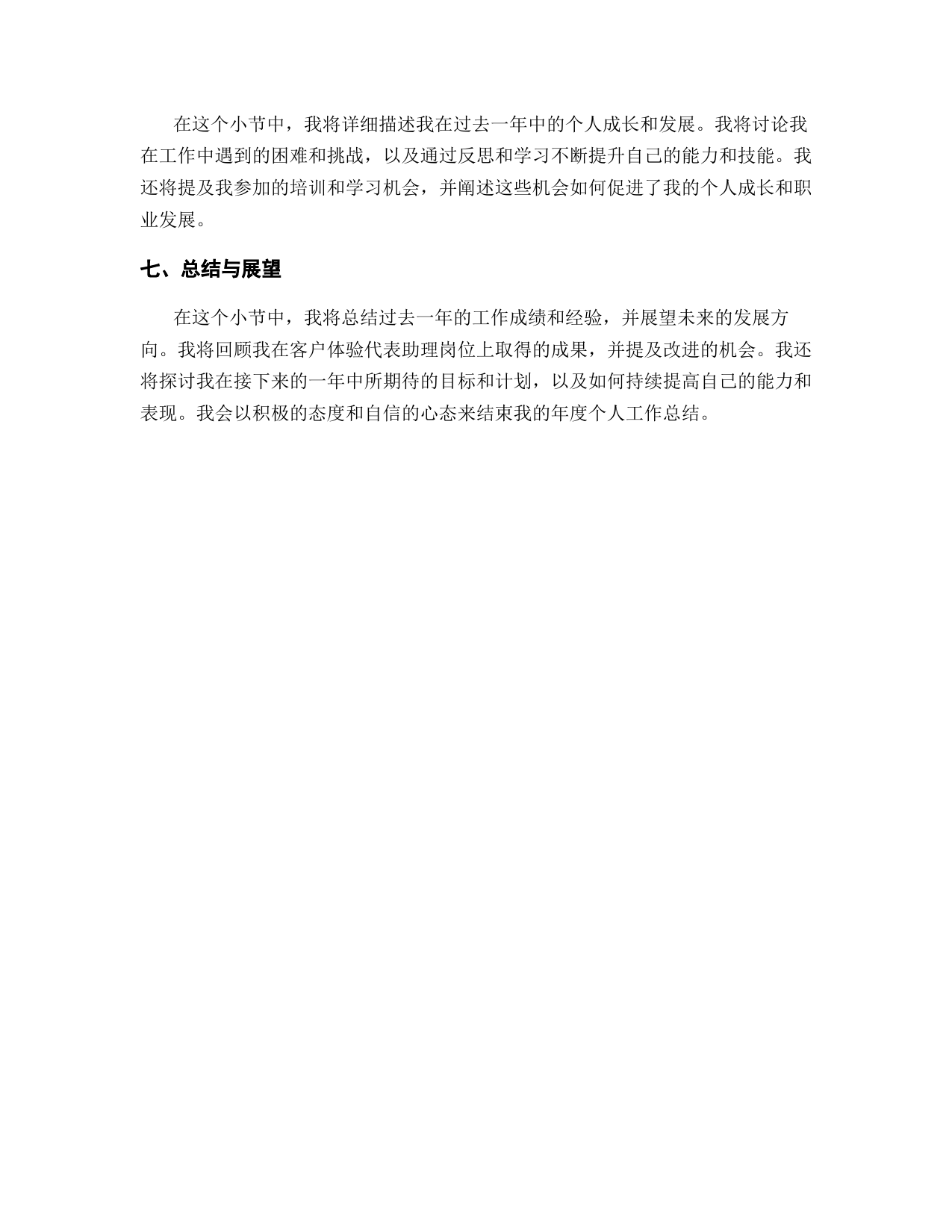 在这个小节中，我将详细描述我在过去一年中的个人成长和发展。我将讨论我在工作中遇到的困难和挑战，以及通过反思和学习不断提升自己的能力和技能。我还将提及我参加的培训和学习机会，并阐述这些机会如何促进了我的个人成长和职业发展。

七、总结与展望

在这个小节中，我将总结过去一年的工作成绩和经验，并展望未来的发展方向。我将回顾我在客户体验代表助理岗位上取得的成果，并提及改进的机会。我还将探讨我在接下来的一年中所期待的目标和计划，以及如何持续提高自己的能力和表现。我会以积极的态度和自信的心态来结束我的年度个人工作总结。